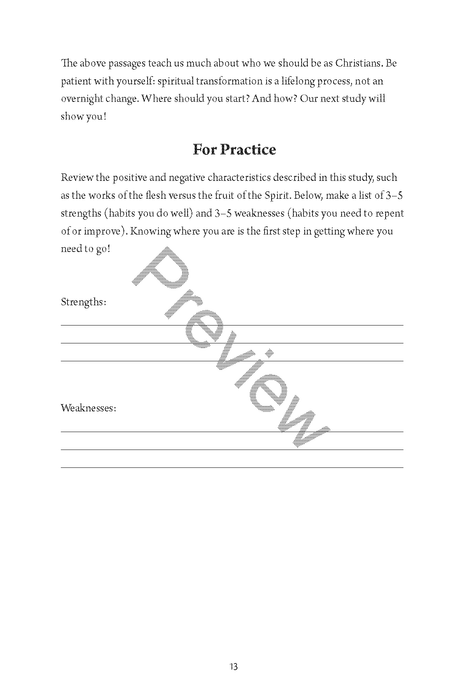 The above passages teach us much about who we should be as Christians. Be patient with yourself: spiritual transformation is a lifelong process, not an overnight change. Where should you start? And how? Our next study will show you!

For Practice

Review the positive and negative characteristics described in this study, such as the works of the flesh versus the fruit of the Spirit. Below, make a list of 3–5 strengths (habits you do well) and 3–5 weaknesses (habits you need to repent of or improve). Knowing where you are is the first step in getting where you need to go!

Preview

Strengths:

Weaknesses:

13